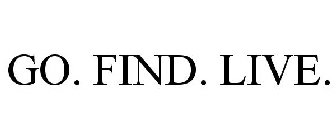 GO. FIND. LIVE.